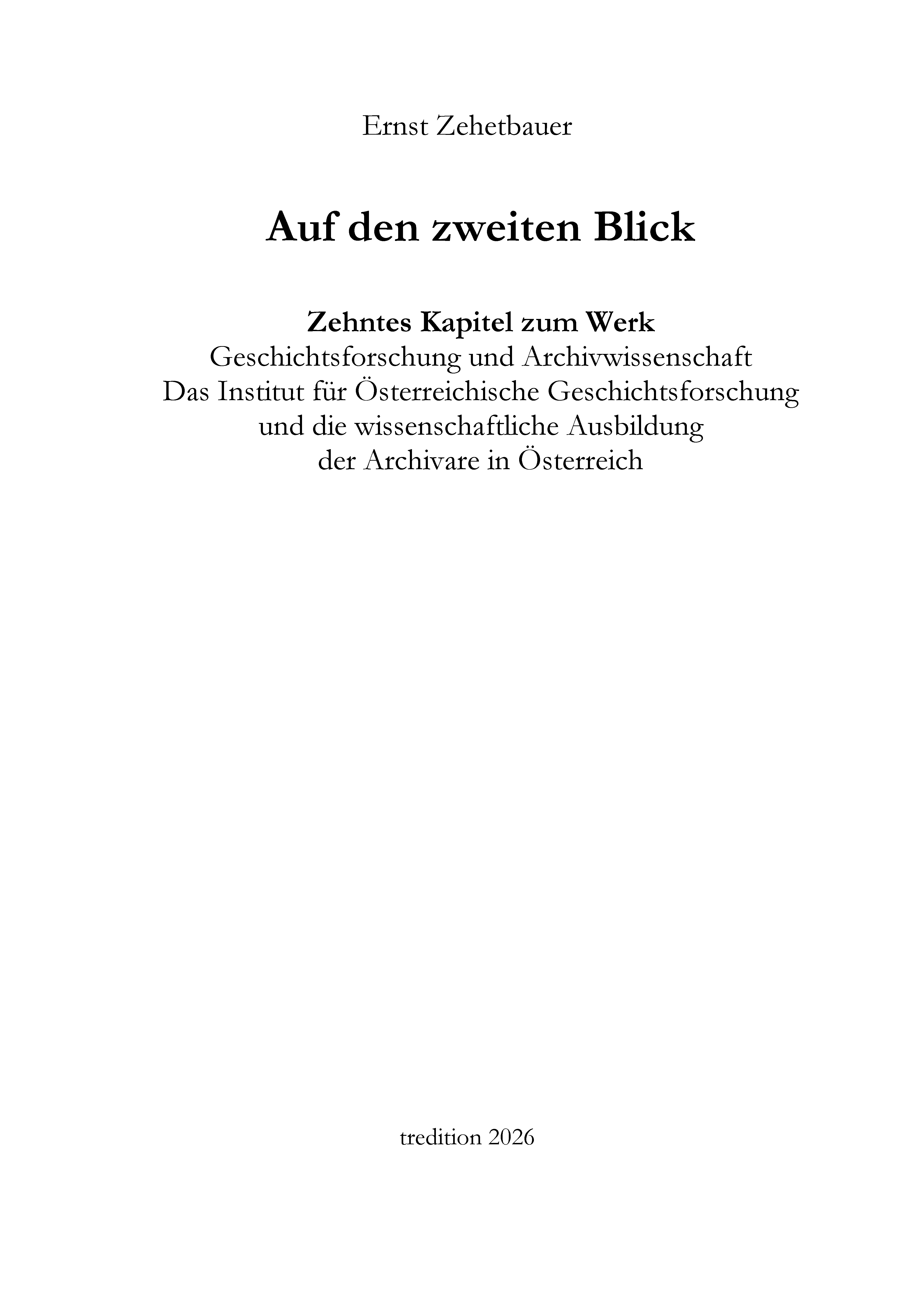 Ernst Zehetbauer

Auf den zweiten Blick

Zehntes Kapitel zum Werk
Geschichtsforschung und Archivwissenschaft
Das Institut für Österreichische Geschichtsforschung
und die wissenschaftliche Ausbildung
der Archivare in Österreich

tredition 2026